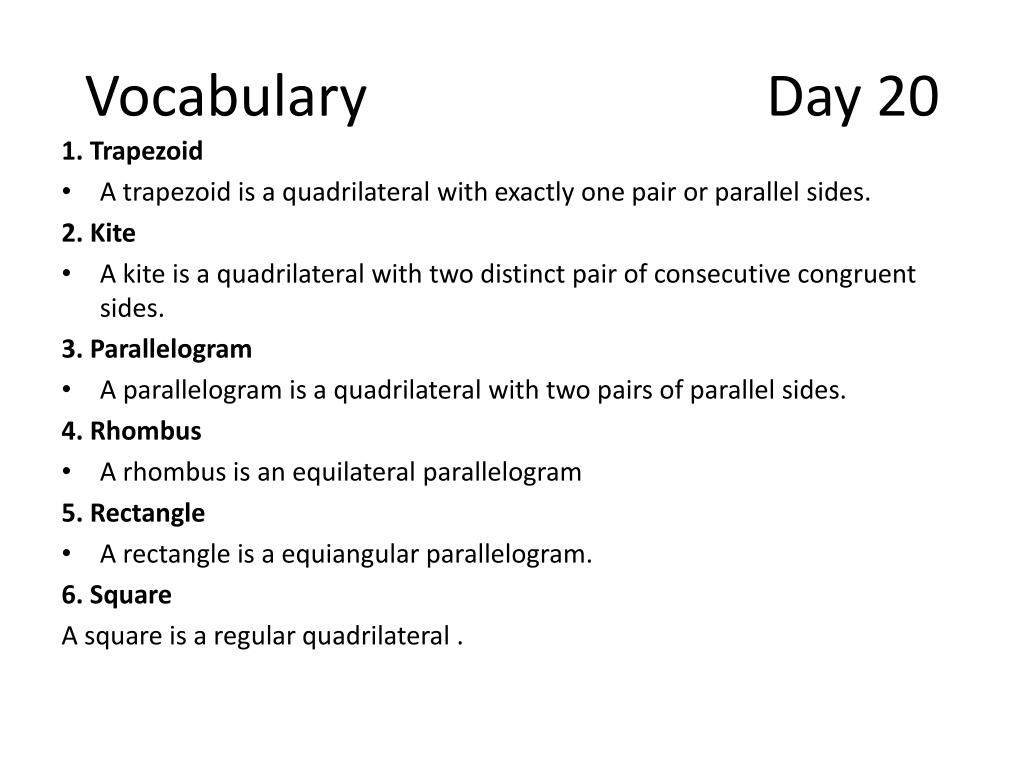 Vocabulary Day 20

1. Trapezoid

• A trapezoid is a quadrilateral with exactly one pair or parallel sides.

2. Kite

• A kite is a quadrilateral with two distinct pair of consecutive congruent sides.

3. Parallelogram

• A parallelogram is a quadrilateral with two pairs of parallel sides.

4. Rhombus

• A rhombus is an equilateral parallelogram

5. Rectangle

• A rectangle is a equiangular parallelogram.

6. Square

A square is a regular quadrilateral .